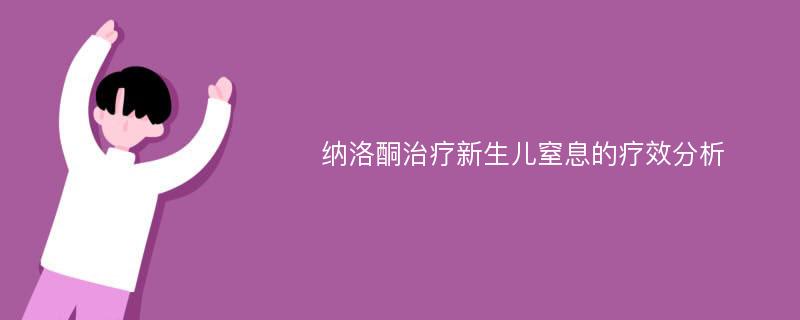 纳洛酮治疗新生儿窒息的疗效分析